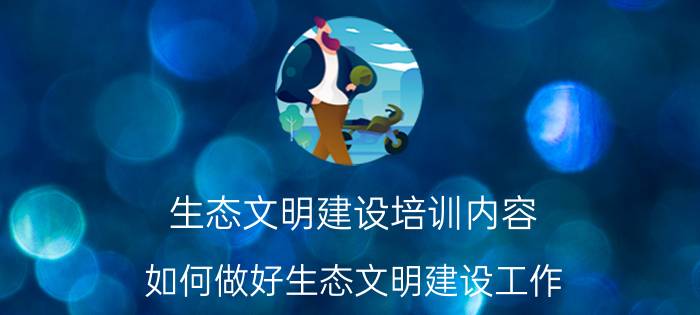 生态文明建设培训内容

如何做好生态文明建设工作